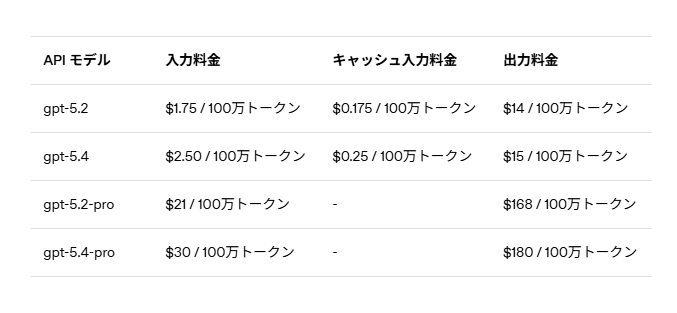 | API モデル | 入力料金 | キャッシュ入力料金 | 出力料金 |
|---|---|---|---|
| gpt-5.2 | \$1.75 / 100万トークン | \$0.175 / 100万トークン | \$14 / 100万トークン |
| gpt-5.4 | \$2.50 / 100万トークン | \$0.25 / 100万トークン | \$15 / 100万トークン |
| gpt-5.2-pro | \$21 / 100万トークン | - | \$168 / 100万トークン |
| gpt-5.4-pro | \$30 / 100万トークン | - | \$180 / 100万トークン |